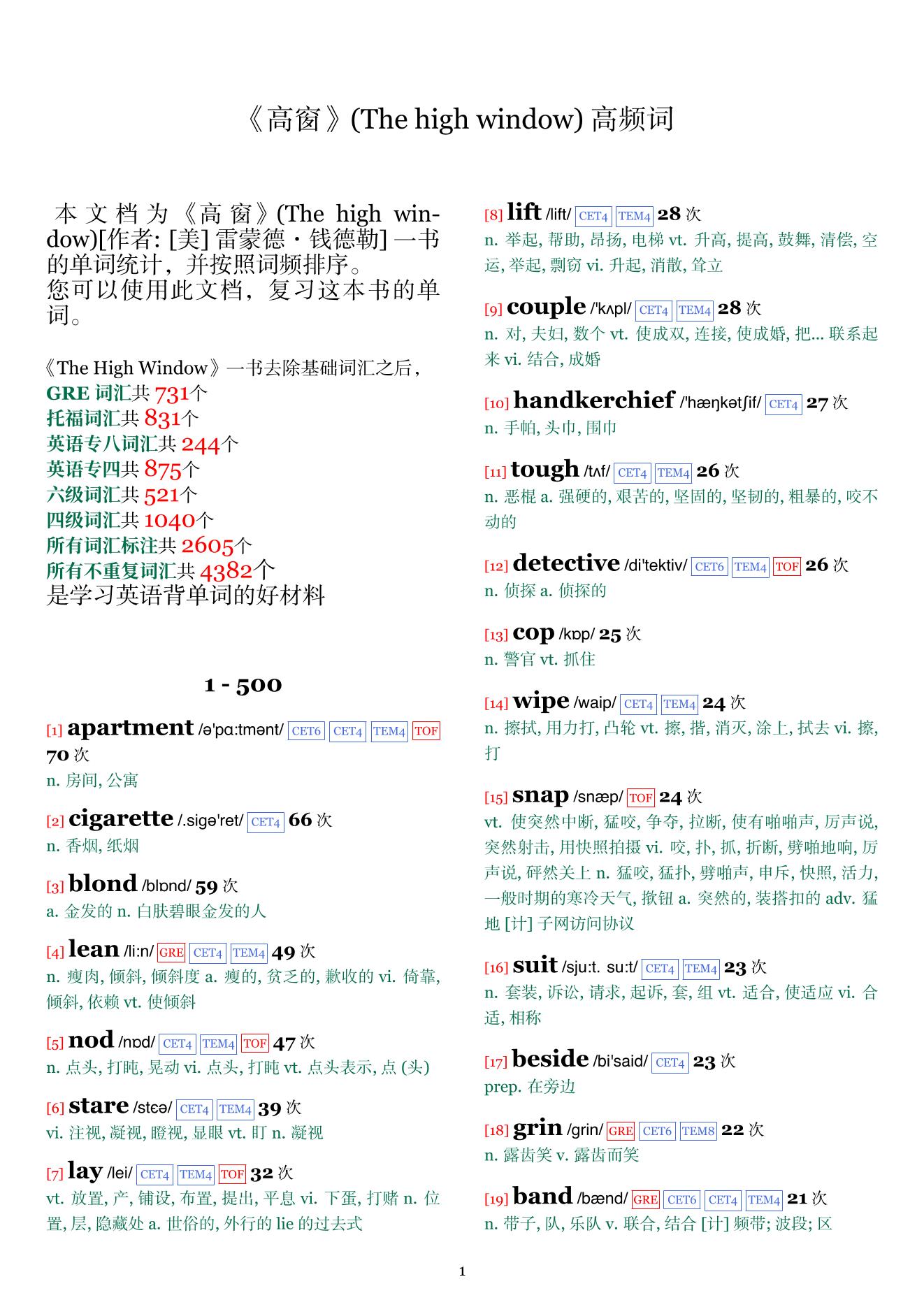 《高窗》(The high window) 高频词

本文档为《高窗》(The high window)[作者: [美] 雷蒙德・钱德勒] 一书的单词统计，并按照词频排序。
您可以使用此文档，复习这本书的单词。

《The High Window》一书去除基础词汇之后，
GRE 词汇共 731个
托福词汇共 831个
英语专八词汇共 244个
英语专四共 875个
六级词汇共 521个
四级词汇共 1040个
所有词汇标注共 2605个
所有不重复词汇共 4382个
是学习英语背单词的好材料

1 - 500

[1] apartment /ə'pɑ:tmənt/ CET6 CET4 TEM4 TOF 70 次
n. 房间, 公寓

[2] cigarette /.sigə'ret/ CET4 66 次
n. 香烟, 纸烟

[3] blond /blɒnd/ 59 次
a. 金发的 n. 白肤碧眼金发的人

[4] lean /li:n/ GRE CET4 TEM4 49 次
n. 瘦肉, 倾斜, 倾斜度 a. 瘦的, 贫乏的, 歉收的 vi. 倚靠, 倾斜, 依赖 vt. 使倾斜

[5] nod /nɒd/ CET4 TEM4 TOF 47 次
n. 点头, 打盹, 晃动 vi. 点头, 打盹 vt. 点头表示, 点 (头)

[6] stare /stɛə/ CET4 TEM4 39 次
vi. 注视, 凝视, 瞪视, 显眼 vt. 盯 n. 凝视

[7] lay /lei/ CET4 TEM4 TOF 32 次
vt. 放置, 产, 铺设, 布置, 提出, 平息 vi. 下蛋, 打赌 n. 位置, 层, 隐藏处 a. 世俗的, 外行的 lie 的过去式

[8] lift /lift/ CET4 TEM4 28 次
n. 举起, 帮助, 昂扬, 电梯 vt. 升高, 提高, 鼓舞, 清偿, 空运, 举起, 剽窃 vi. 升起, 消散, 耸立

[9] couple /'kʌpl/ CET4 TEM4 28 次
n. 对, 夫妇, 数个 vt. 使成双, 连接, 使成婚, 把... 联系起来 vi. 结合, 成婚

[10] handkerchief /'hæŋkətʃif/ CET4 27 次
n. 手帕, 头巾, 围巾

[11] tough /tʌf/ CET4 TEM4 26 次
n. 恶棍 a. 强硬的, 艰苦的, 坚固的, 坚韧的, 粗暴的, 咬不动的

[12] detective /di'tektiv/ CET6 TEM4 TOF 26 次
n. 侦探 a. 侦探的

[13] cop /kɒp/ 25 次
n. 警官 vt. 抓住

[14] wipe /waip/ CET4 TEM4 24 次
n. 擦拭, 用力打, 凸轮 vt. 擦, 揩, 消灭, 涂上, 拭去 vi. 擦, 打

[15] snap /snæp/ TOF 24 次
vt. 使突然中断, 猛咬, 争夺, 拉断, 使有啪啪声, 厉声说, 突然射击, 用快照拍摄 vi. 咬, 扑, 抓, 折断, 劈啪地响, 厉声说, 砰然关上 n. 猛咬, 猛扑, 劈啪声, 申斥, 快照, 活力, 一般时期的寒冷天气, 揿钮 a. 突然的, 装搭扣的 adv. 猛地 [计] 子网访问协议

[16] suit /sju:t. su:t/ CET4 TEM4 23 次
n. 套装, 诉讼, 请求, 起诉, 套, 组 vt. 适合, 使适应 vi. 合适, 相称

[17] beside /bi'said/ CET4 23 次
prep. 在旁边

[18] grin /grin/ GRE CET6 TEM8 22 次
n. 露齿笑 v. 露齿而笑

[19] band /bænd/ GRE CET6 CET4 TEM4 21 次
n. 带子, 队, 乐队 v. 联合, 结合 [计] 频带; 波段; 区

1